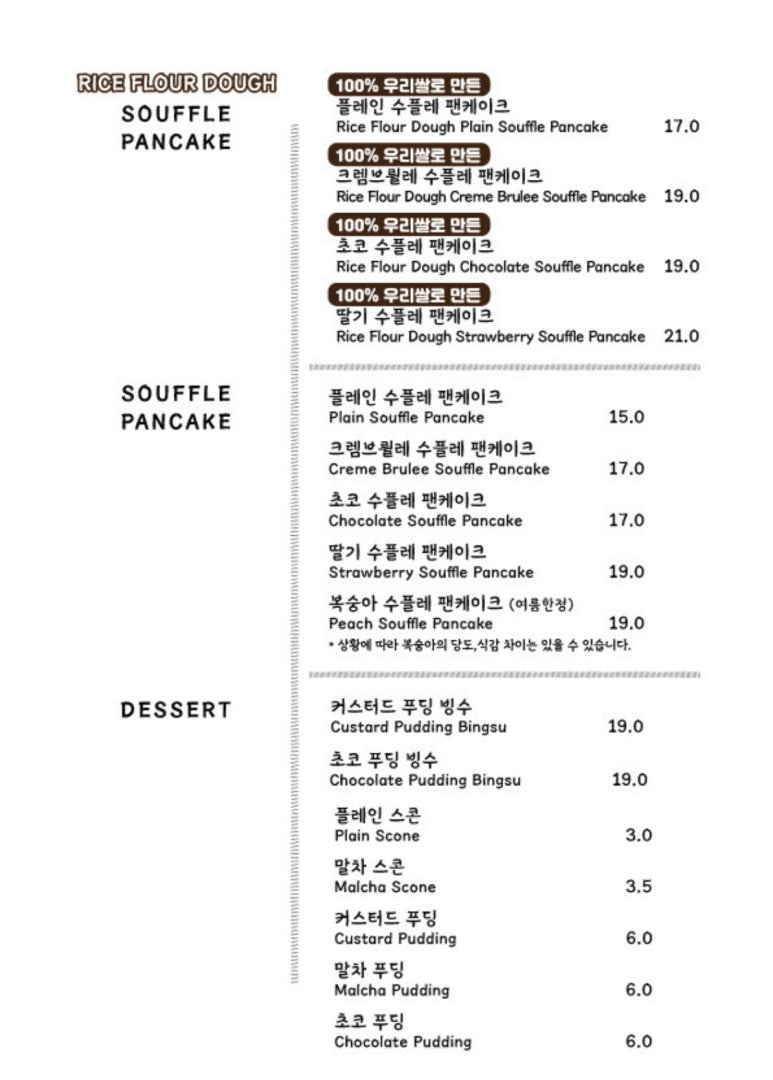 RICE FLOUR DOUGH
SOUFFLE PANCAKE

100% 우리쌀로 만든
플레인 수플레 팬케이크
Rice Flour Dough Plain Souffle Pancake 17.0

100% 우리쌀로 만든
크렘브륄레 수플레 팬케이크
Rice Flour Dough Creme Brulee Souffle Pancake 19.0

100% 우리쌀로 만든
초코 수플레 팬케이크
Rice Flour Dough Chocolate Souffle Pancake 19.0

100% 우리쌀로 만든
딸기 수플레 팬케이크
Rice Flour Dough Strawberry Souffle Pancake 21.0

SOUFFLE PANCAKE

플레인 수플레 팬케이크
Plain Souffle Pancake 15.0

크렘브륄레 수플레 팬케이크
Creme Brulee Souffle Pancake 17.0

초코 수플레 팬케이크
Chocolate Souffle Pancake 17.0

딸기 수플레 팬케이크
Strawberry Souffle Pancake 19.0

복숭아 수플레 팬케이크 (여름한정)
Peach Souffle Pancake 19.0
* 상황에 따라 복숭아의 당도,식감 차이는 있을 수 있습니다.

DESSERT

커스터드 푸딩 빙수
Custard Pudding Bingsu 19.0

초코 푸딩 빙수
Chocolate Pudding Bingsu 19.0

플레인 스콘
Plain Scone 3.0

말차 스콘
Malcha Scone 3.5

커스터드 푸딩
Custard Pudding 6.0

말차 푸딩
Malcha Pudding 6.0

초코 푸딩
Chocolate Pudding 6.0